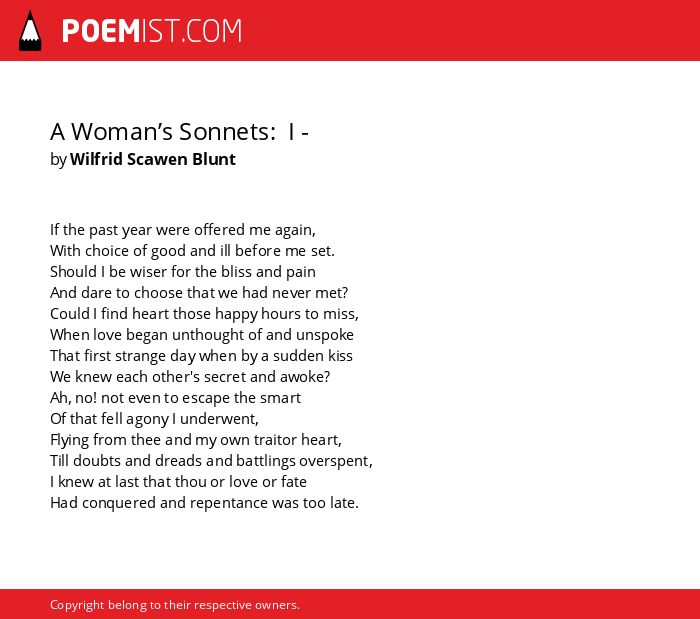 POEMIST.COM

A Woman's Sonnets: I -
by Wilfrid Scawen Blunt

If the past year were offered me again,
With choice of good and ill before me set.
Should I be wiser for the bliss and pain
And dare to choose that we had never met?
Could I find heart those happy hours to miss,
When love began unthought of and unspoke
That first strange day when by a sudden kiss
We knew each other's secret and awoke?
Ah, no! not even to escape the smart
Of that fell agony I underwent,
Flying from thee and my own traitor heart,
Till doubts and dreads and battlings overspent,
I knew at last that thou or love or fate
Had conquered and repentance was too late.

Copyright belong to their respective owners.